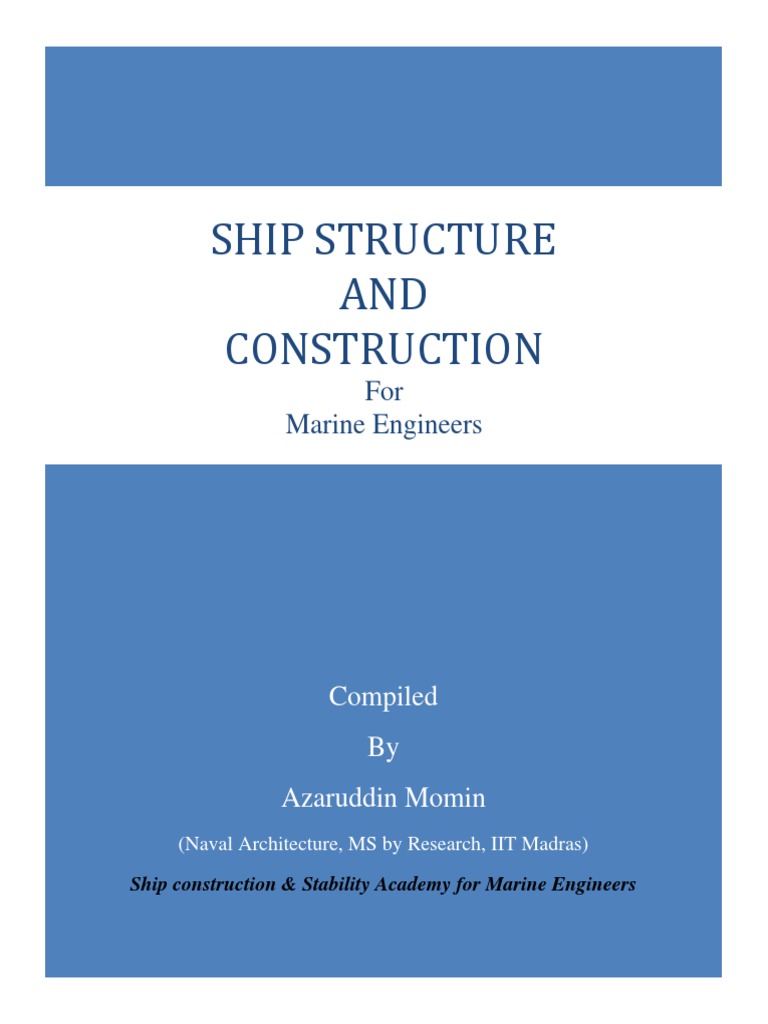 SHIP STRUCTURE
AND
CONSTRUCTION
For
Marine Engineers

Compiled
By
Azaruddin Momin
(Naval Architecture, MS by Research, IIT Madras)
Ship construction & Stability Academy for Marine Engineers